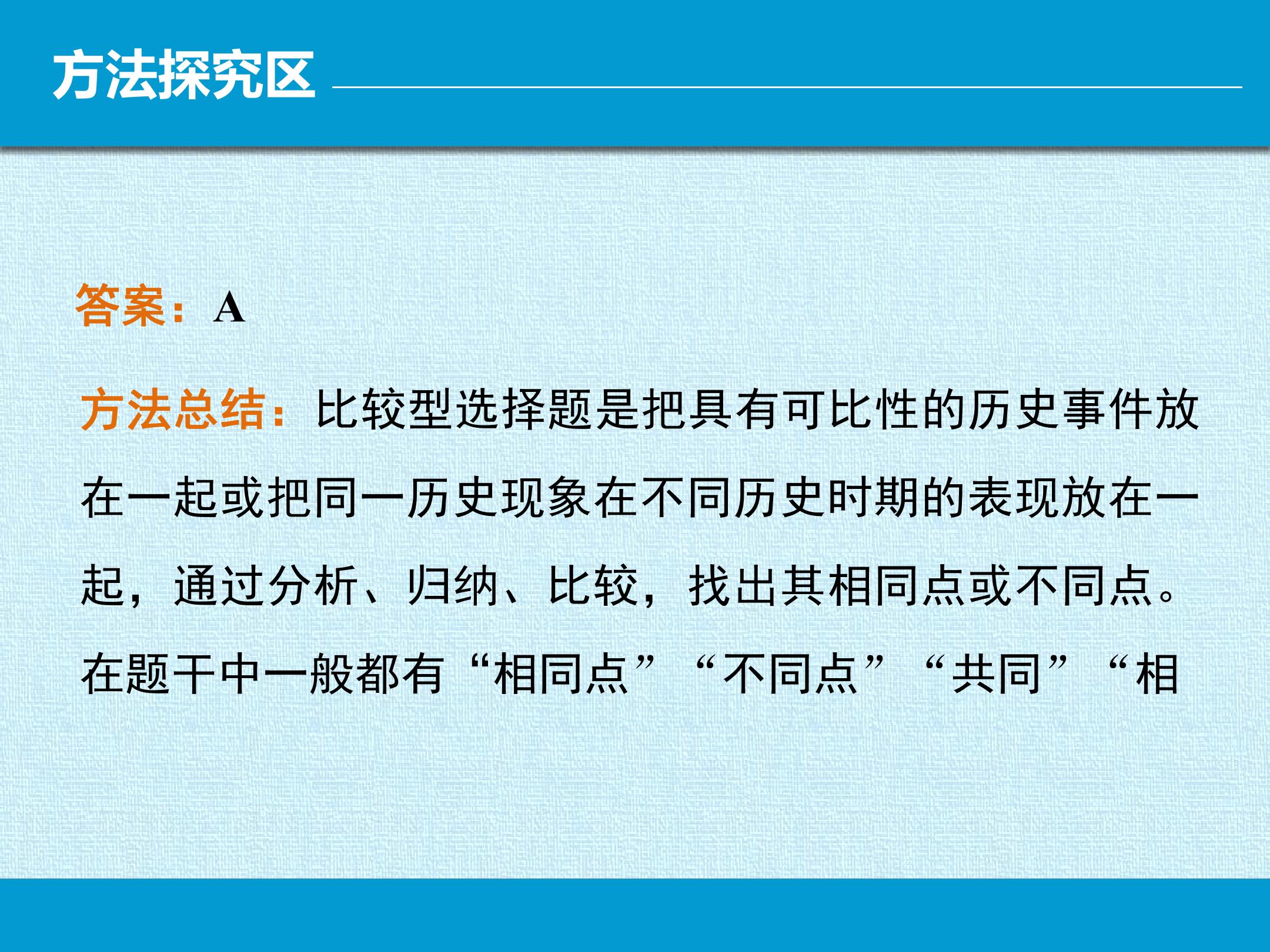 方法探究区

答案：A

方法总结：比较型选择题是把具有可比性的历史事件放在一起或把同一历史现象在不同历史时期的表现放在一起，通过分析、归纳、比较，找出其相同点或不同点。在题干中一般都有“相同点”“不同点”“共同”“相